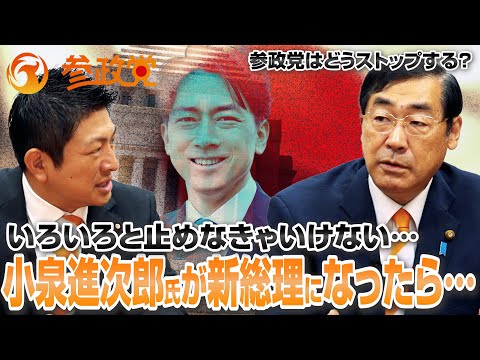 参政党

参政党はどうストップする?

いろいろと止めなきゃいけない…

小泉進次郎氏が新総理になったら…